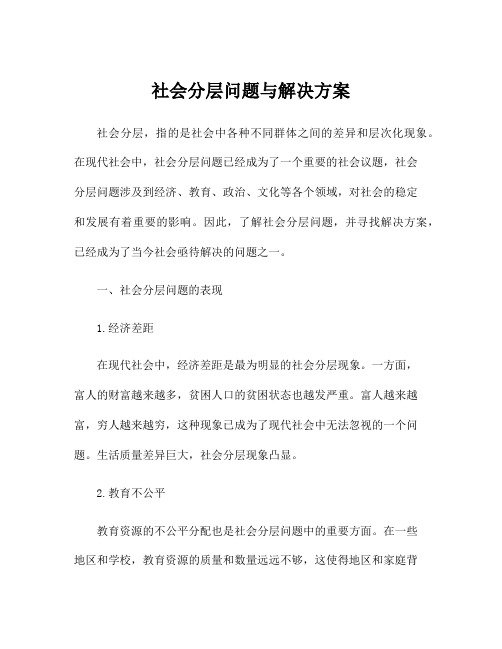 社会分层问题与解决方案

社会分层，指的是社会中各种不同群体之间的差异和层次化现象。在现代社会中，社会分层问题已经成为了一个重要的社会议题，社会分层问题涉及到经济、教育、政治、文化等各个领域，对社会的稳定和发展有着重要的影响。因此，了解社会分层问题，并寻找解决方案，已经成为了当今社会亟待解决的问题之一。

一、社会分层问题的表现

1.经济差距

在现代社会中，经济差距是最为明显的社会分层现象。一方面，富人的财富越来越多，贫困人口的贫困状态也越发严重。富人越来越富，穷人越来越穷，这种现象已成为了现代社会中无法忽视的一个问题。生活质量差异巨大，社会分层现象凸显。

2.教育不公平

教育资源的不公平分配也是社会分层问题中的重要方面。在一些地区和学校，教育资源的质量和数量远远不够，这使得地区和家庭背